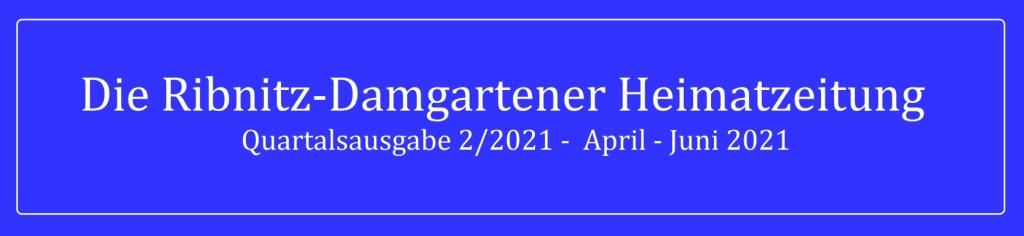 Die Ribnitz-Damgartener Heimatzeitung
Quartalsausgabe 2/2021 - April - Juni 2021